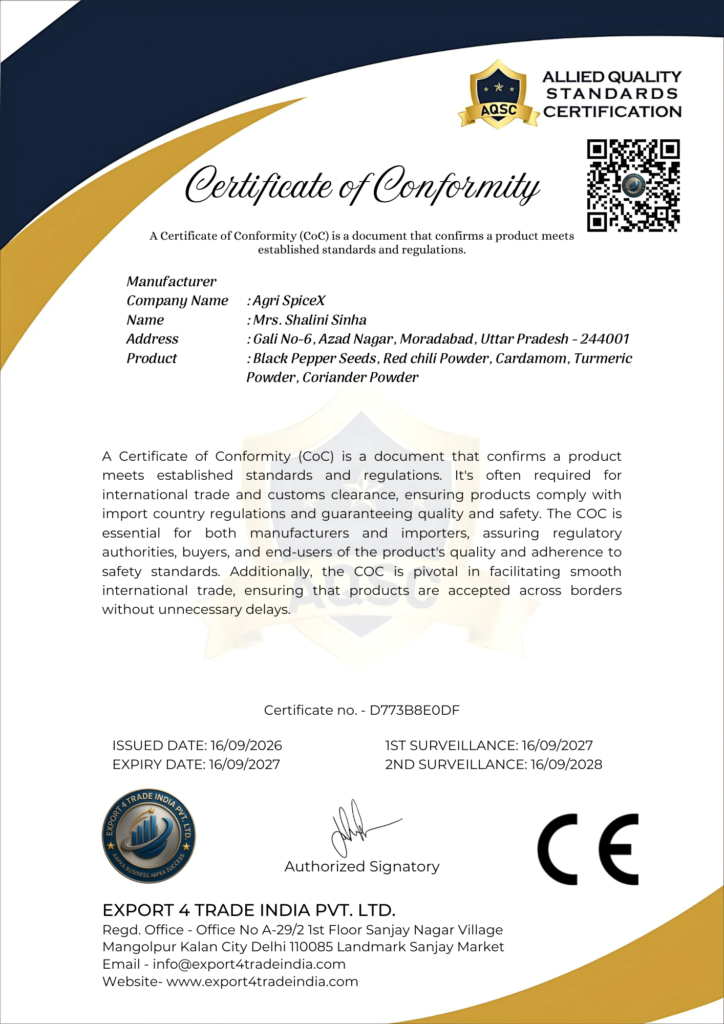 AQSC

ALLIED QUALITY
STANDARDS
CERTIFICATION

Certificate of Conformity

A Certificate of Conformity (CoC) is a document that confirms a product meets established standards and regulations.

Manufacturer
Company Name : Agri SpiceX
Name : Mrs. Shalini Sinha
Address : Gali No-6, Azad Nagar, Moradabad, Uttar Pradesh - 244001
Product : Black Pepper Seeds, Red chili Powder, Cardamom, Turmeric Powder, Coriander Powder

A Certificate of Conformity (CoC) is a document that confirms a product meets established standards and regulations. It's often required for international trade and customs clearance, ensuring products comply with import country regulations and guaranteeing quality and safety. The COC is essential for both manufacturers and importers, assuring regulatory authorities, buyers, and end-users of the product's quality and adherence to safety standards. Additionally, the COC is pivotal in facilitating smooth international trade, ensuring that products are accepted across borders without unnecessary delays.

Certificate no. - D773B8E0DF

ISSUED DATE: 16/09/2026
EXPIRY DATE: 16/09/2027

1ST SURVEILLANCE: 16/09/2027
2ND SURVEILLANCE: 16/09/2028

EXPORT 4 TRADE INDIA PVT. LTD.

Authorized Signatory

CE

EXPORT 4 TRADE INDIA PVT. LTD.
Regd. Office - Office No A-29/2 1st Floor Sanjay Nagar Village Mangolpur Kalan City Delhi 110085 Landmark Sanjay Market
Email - info@export4tradeindia.com
Website- www.export4tradeindia.com

AQSC